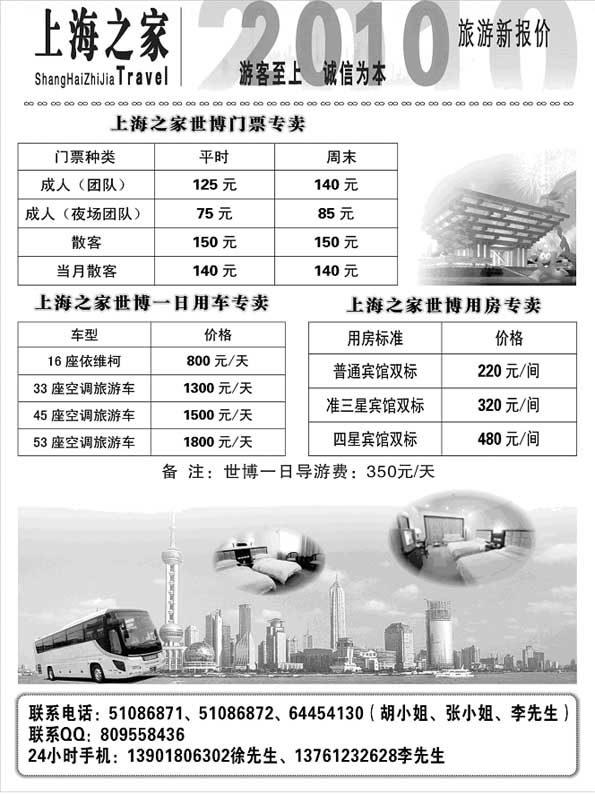 上海之家
ShangHaiZhiJia Travel

2010

旅游新报价

游客至上 诚信为本

上海之家世博门票专卖

| 门票种类 | 平时 | 周末 |
|---|---|---|
| 成人（团队） | 125 元 | 140 元 |
| 成人（夜场团队） | 75 元 | 85 元 |
| 散客 | 150 元 | 150 元 |
| 当月散客 | 140 元 | 140 元 |

上海之家世博一日用车专卖

| 车型 | 价格 |
|---|---|
| 16 座依维柯 | 800 元/天 |
| 33 座空调旅游车 | 1300 元/天 |
| 45 座空调旅游车 | 1500 元/天 |
| 53 座空调旅游车 | 1800 元/天 |

上海之家世博用房专卖

| 用房标准 | 价格 |
|---|---|
| 普通宾馆双标 | 220 元/间 |
| 准三星宾馆双标 | 320 元/间 |
| 四星宾馆双标 | 480 元/间 |

备 注：世博一日导游费：350元/天

联系电话：51086871、51086872、64454130（胡小姐、张小姐、李先生）
联系QQ：809558436
24小时手机：13901806302徐先生、13761232628李先生